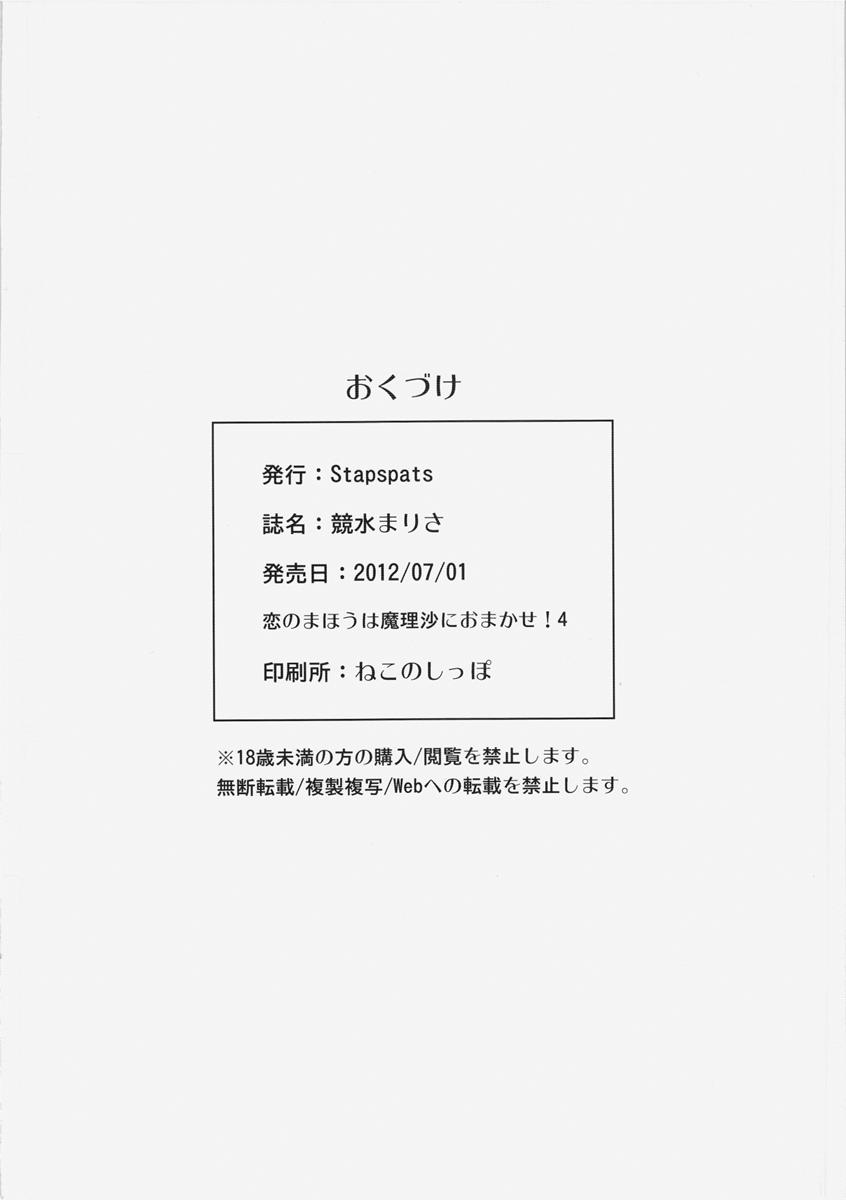 おくづけ

発行：Stapspats

誌名：競水まりさ

発売日：2012/07/01

恋のまほうは魔理沙におまかせ！4

印刷所：ねこのしっぽ

※18歳未満の方の購入/閲覧を禁止します。
無断転載/複製複写/Webへの転載を禁止します。